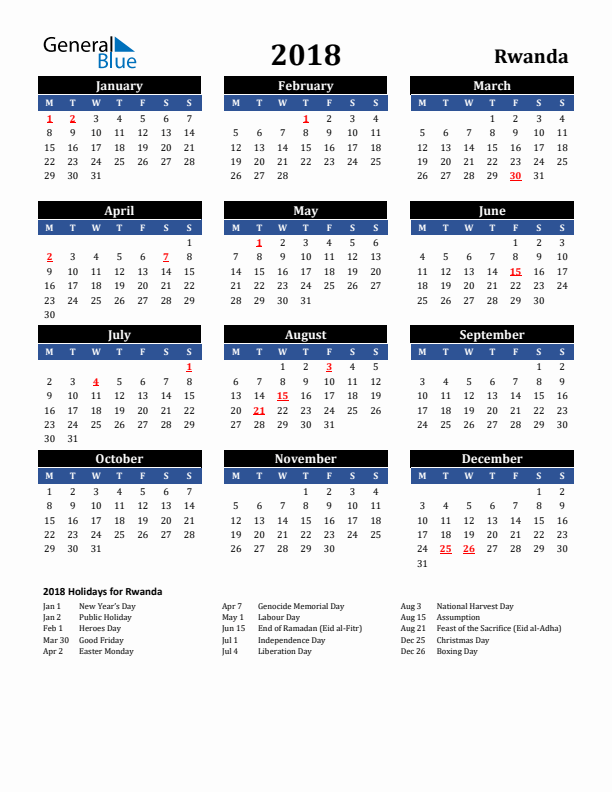 General Blue

2018

Rwanda

January

| M | T | W | T | F | S | S |
|---|---|---|---|---|---|---|
| 1 | 2 | 3 | 4 | 5 | 6 | 7 |
| 8 | 9 | 10 | 11 | 12 | 13 | 14 |
| 15 | 16 | 17 | 18 | 19 | 20 | 21 |
| 22 | 23 | 24 | 25 | 26 | 27 | 28 |
| 29 | 30 | 31 | | | | |

February

| M | T | W | T | F | S | S |
|---|---|---|---|---|---|---|
| | | | 1 | 2 | 3 | 4 |
| 5 | 6 | 7 | 8 | 9 | 10 | 11 |
| 12 | 13 | 14 | 15 | 16 | 17 | 18 |
| 19 | 20 | 21 | 22 | 23 | 24 | 25 |
| 26 | 27 | 28 | | | | |

March

| M | T | W | T | F | S | S |
|---|---|---|---|---|---|---|
| | | | 1 | 2 | 3 | 4 |
| 5 | 6 | 7 | 8 | 9 | 10 | 11 |
| 12 | 13 | 14 | 15 | 16 | 17 | 18 |
| 19 | 20 | 21 | 22 | 23 | 24 | 25 |
| 26 | 27 | 28 | 29 | 30 | 31 | |

April

| M | T | W | T | F | S | S |
|---|---|---|---|---|---|---|
| | | | | | | 1 |
| 2 | 3 | 4 | 5 | 6 | 7 | 8 |
| 9 | 10 | 11 | 12 | 13 | 14 | 15 |
| 16 | 17 | 18 | 19 | 20 | 21 | 22 |
| 23 | 24 | 25 | 26 | 27 | 28 | 29 |
| 30 | | | | | | |

May

| M | T | W | T | F | S | S |
|---|---|---|---|---|---|---|
| | 1 | 2 | 3 | 4 | 5 | 6 |
| 7 | 8 | 9 | 10 | 11 | 12 | 13 |
| 14 | 15 | 16 | 17 | 18 | 19 | 20 |
| 21 | 22 | 23 | 24 | 25 | 26 | 27 |
| 28 | 29 | 30 | 31 | | | |

June

| M | T | W | T | F | S | S |
|---|---|---|---|---|---|---|
| | | | | 1 | 2 | 3 |
| 4 | 5 | 6 | 7 | 8 | 9 | 10 |
| 11 | 12 | 13 | 14 | 15 | 16 | 17 |
| 18 | 19 | 20 | 21 | 22 | 23 | 24 |
| 25 | 26 | 27 | 28 | 29 | 30 | |

July

| M | T | W | T | F | S | S |
|---|---|---|---|---|---|---|
| | | | | | | 1 |
| 2 | 3 | 4 | 5 | 6 | 7 | 8 |
| 9 | 10 | 11 | 12 | 13 | 14 | 15 |
| 16 | 17 | 18 | 19 | 20 | 21 | 22 |
| 23 | 24 | 25 | 26 | 27 | 28 | 29 |
| 30 | 31 | | | | | |

August

| M | T | W | T | F | S | S |
|---|---|---|---|---|---|---|
| | | 1 | 2 | 3 | 4 | 5 |
| 6 | 7 | 8 | 9 | 10 | 11 | 12 |
| 13 | 14 | 15 | 16 | 17 | 18 | 19 |
| 20 | 21 | 22 | 23 | 24 | 25 | 26 |
| 27 | 28 | 29 | 30 | 31 | | |

September

| M | T | W | T | F | S | S |
|---|---|---|---|---|---|---|
| | | | | | 1 | 2 |
| 3 | 4 | 5 | 6 | 7 | 8 | 9 |
| 10 | 11 | 12 | 13 | 14 | 15 | 16 |
| 17 | 18 | 19 | 20 | 21 | 22 | 23 |
| 24 | 25 | 26 | 27 | 28 | 29 | 30 |

October

| M | T | W | T | F | S | S |
|---|---|---|---|---|---|---|
| 1 | 2 | 3 | 4 | 5 | 6 | 7 |
| 8 | 9 | 10 | 11 | 12 | 13 | 14 |
| 15 | 16 | 17 | 18 | 19 | 20 | 21 |
| 22 | 23 | 24 | 25 | 26 | 27 | 28 |
| 29 | 30 | 31 | | | | |

November

| M | T | W | T | F | S | S |
|---|---|---|---|---|---|---|
| | | | 1 | 2 | 3 | 4 |
| 5 | 6 | 7 | 8 | 9 | 10 | 11 |
| 12 | 13 | 14 | 15 | 16 | 17 | 18 |
| 19 | 20 | 21 | 22 | 23 | 24 | 25 |
| 26 | 27 | 28 | 29 | 30 | | |

December

| M | T | W | T | F | S | S |
|---|---|---|---|---|---|---|
| | | | | | 1 | 2 |
| 3 | 4 | 5 | 6 | 7 | 8 | 9 |
| 10 | 11 | 12 | 13 | 14 | 15 | 16 |
| 17 | 18 | 19 | 20 | 21 | 22 | 23 |
| 24 | 25 | 26 | 27 | 28 | 29 | 30 |
| 31 | | | | | | |

2018 Holidays for Rwanda

Jan 1 New Year's Day
Jan 2 Public Holiday
Feb 1 Heroes Day
Mar 30 Good Friday
Apr 2 Easter Monday

Apr 7 Genocide Memorial Day
May 1 Labour Day
Jun 15 End of Ramadan (Eid al-Fitr)
Jul 1 Independence Day
Jul 4 Liberation Day

Aug 3 National Harvest Day
Aug 15 Assumption
Aug 21 Feast of the Sacrifice (Eid al-Adha)
Dec 25 Christmas Day
Dec 26 Boxing Day